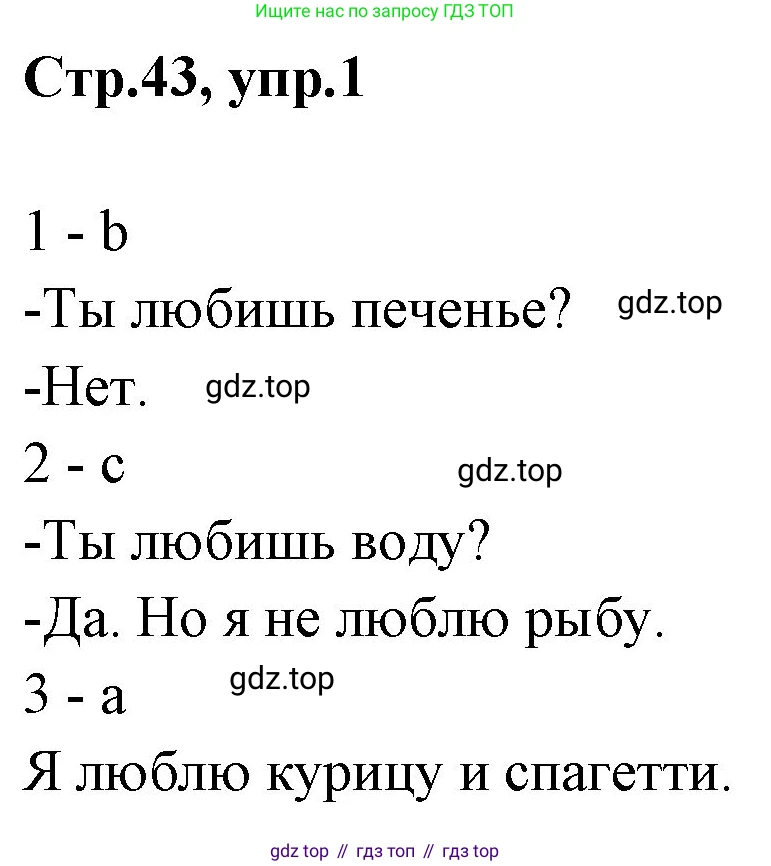 Ищите нас по запросу ГДЗ ТОП

Стр.43, упр.1

1 - b
-Ты любишь печенье? gdz.top
-Нет. gdz.top
2 - c gdz.top
-Ты любишь воду?
-Да. Но я не люблю рыбу.
3 - a gdz.top
Я люблю курицу и спагетти.

gdz top // гдз топ // гдз top